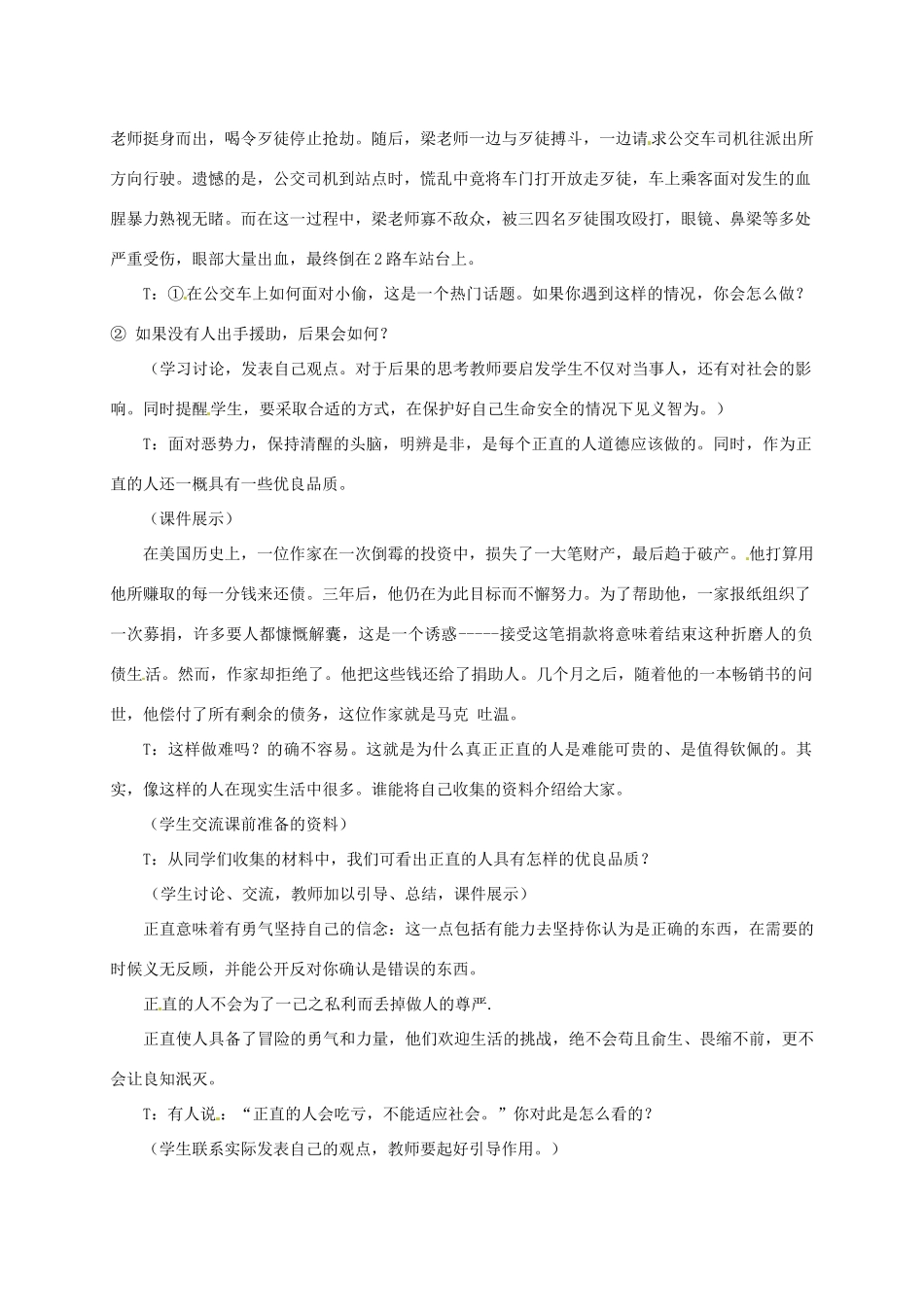 老师挺身而出，喝令歹徒停止抢劫。随后，梁老师一边与歹徒搏斗，一边请求公交车司机往派出所方向行驶。遗憾的是，公交司机到站点时，慌乱中竟将车门打开放走歹徒，车上乘客面对发生的血腥暴力熟视无睹。而在这一过程中，梁老师寡不敌众，被三四名歹徒围攻殴打，眼镜、鼻梁等多处严重受伤，眼部大量出血，最终倒在2路车站台上。

T：①在公交车上如何面对小偷，这是一个热门话题。如果你遇到这样的情况，你会怎么做？② 如果没有人出手援助，后果会如何？

（学习讨论，发表自己观点。对于后果的思考教师要启发学生不仅对当事人，还有对社会的影响。同时提醒学生，要采取合适的方式，在保护好自己生命安全的情况下见义智为。）

T：面对恶势力，保持清醒的头脑，明辨是非，是每个正直的人道德应该做的。同时，作为正直的人还一概具有一些优良品质。

（课件展示）

在美国历史上，一位作家在一次倒霉的投资中，损失了一大笔财产，最后趋于破产。他打算用他所赚取的每一分钱来还债。三年后，他仍在为此目标而不懈努力。为了帮助他，一家报纸组织了一次募捐，许多要人都慷慨解囊，这是一个诱惑-----接受这笔捐款将意味着结束这种折磨人的负债生活。然而，作家却拒绝了。他把这些钱还给了捐助人。几个月之后，随着他的一本畅销书的问世，他偿付了所有剩余的债务，这位作家就是马克 吐温。

T：这样做难吗？的确不容易。这就是为什么真正正直的人是难能可贵的、是值得钦佩的。其实，像这样的人在现实生活中很多。谁能将自己收集的资料介绍给大家。

（学生交流课前准备的资料）

T：从同学们收集的材料中，我们可看出正直的人具有怎样的优良品质？

（学生讨论、交流，教师加以引导、总结，课件展示）

正直意味着有勇气坚持自己的信念：这一点包括有能力去坚持你认为是正确的东西，在需要的时候义无反顾，并能公开反对你确认是错误的东西。

正直的人不会为了一己之私利而丢掉做人的尊严.

正直使人具备了冒险的勇气和力量，他们欢迎生活的挑战，绝不会苟且偷生、畏缩不前，更不会让良知泯灭。

T：有人说：“正直的人会吃亏，不能适应社会。”你对此是怎么看的？

（学生联系实际发表自己的观点，教师要起好引导作用。）